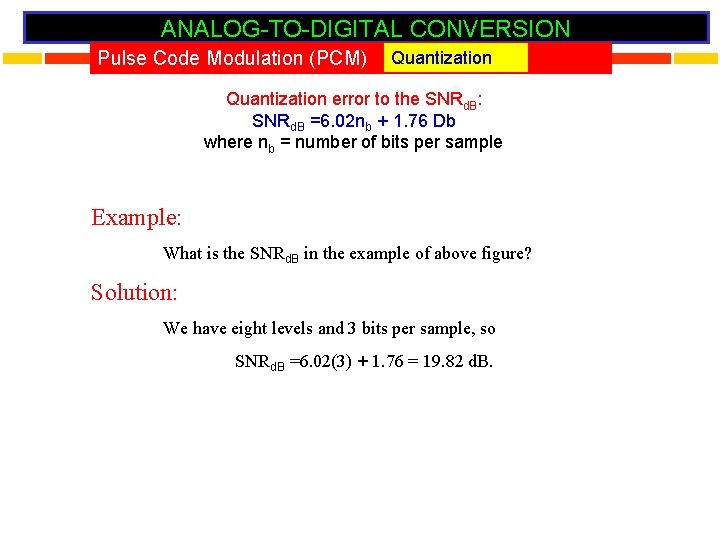 ANALOG-TO-DIGITAL CONVERSION

Pulse Code Modulation (PCM) Quantization

Quantization error to the $SNR_{dB}$:
$SNR_{dB} = 6.02n_b + 1.76$ Db
where $n_b$ = number of bits per sample

Example:

What is the $SNR_{dB}$ in the example of above figure?

Solution:

We have eight levels and 3 bits per sample, so

$SNR_{dB} = 6.02(3) + 1.76 = 19.82$ dB.